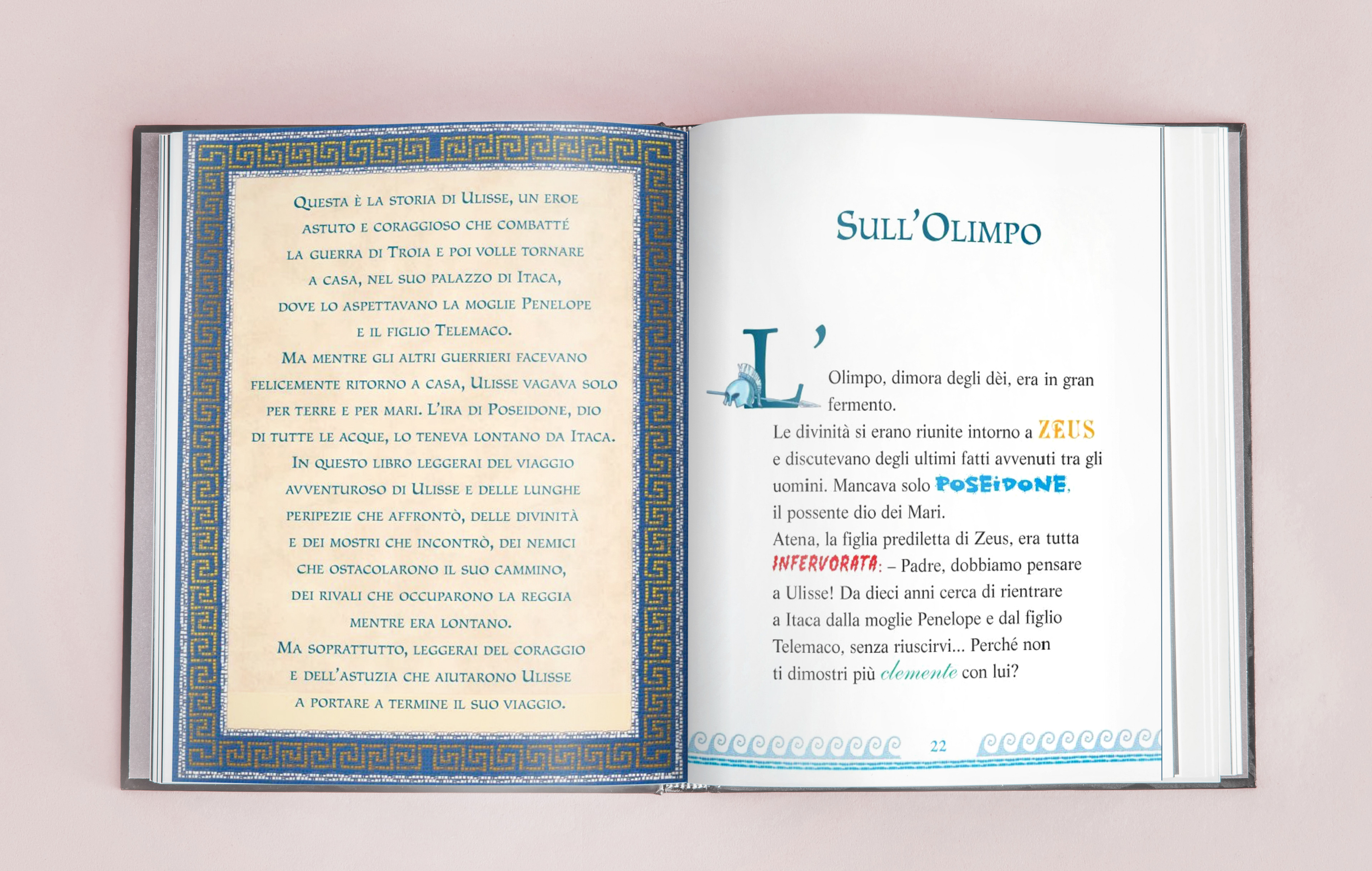 Questa è la storia di Ulisse, un eroe astuto e coraggioso che combatté la guerra di Troia e poi volle tornare a casa, nel suo palazzo di Itaca, dove lo aspettavano la moglie Penelope e il figlio Telemaco.
Ma mentre gli altri guerrieri facevano felicemente ritorno a casa, Ulisse vagava solo per terre e per mari. L'ira di Poseidone, dio di tutte le acque, lo teneva lontano da Itaca.
In questo libro leggerai del viaggio avventuroso di Ulisse e delle lunghe peripezie che affrontò, delle divinità e dei mostri che incontrò, dei nemici che ostacolarono il suo cammino, dei rivali che occuparono la reggia mentre era lontano.
Ma soprattutto, leggerai del coraggio e dell'astuzia che aiutarono Ulisse a portare a termine il suo viaggio.

Sull'Olimpo

L'Olimpo, dimora degli dèi, era in gran fermento.
Le divinità si erano riunite intorno a ZEUS e discutevano degli ultimi fatti avvenuti tra gli uomini. Mancava solo POSEIDONE, il possente dio dei Mari.
Atena, la figlia prediletta di Zeus, era tutta INFERVORATA: – Padre, dobbiamo pensare a Ulisse! Da dieci anni cerca di rientrare a Itaca dalla moglie Penelope e dal figlio Telemaco, senza riuscirvi... Perché non ti dimostri più clemente con lui?

22